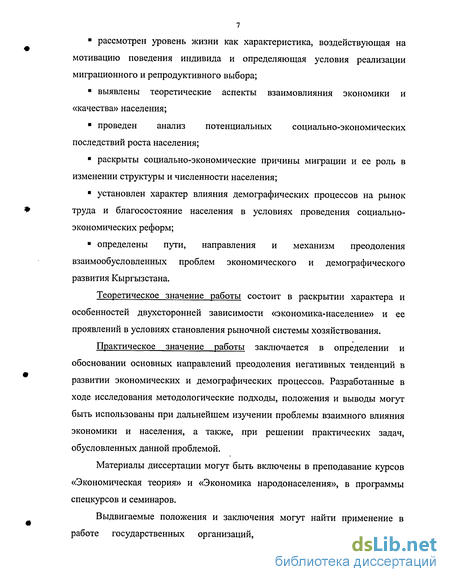 7

▪ рассмотрен уровень жизни как характеристика, воздействующая на мотивацию поведения индивида и определяющая условия реализации миграционного и репродуктивного выбора;

▪ выявлены теоретические аспекты взаимовлияния экономики и «качества» населения;

▪ проведен анализ потенциальных социально-экономических последствий роста населения;

▪ раскрыты социально-экономические причины миграции и ее роль в изменении структуры и численности населения;

▪ установлен характер влияния демографических процессов на рынок труда и благосостояние населения в условиях проведения социально-экономических реформ;

▪ определены пути, направления и механизм преодоления взаимообусловленных проблем экономического и демографического развития Кыргызстана.

Теоретическое значение работы состоит в раскрытии характера и особенностей двухсторонней зависимости «экономика-население» и ее проявлений в условиях становления рыночной системы хозяйствования.

Практическое значение работы заключается в определении и обосновании основных направлений преодоления негативных тенденций в развитии экономических и демографических процессов. Разработанные в ходе исследования методологические подходы, положения и выводы могут быть использованы при дальнейшем изучении проблемы взаимного влияния экономики и населения, а также, при решении практических задач, обусловленных данной проблемой.

Материалы диссертации могут быть включены в преподавание курсов «Экономическая теория» и «Экономика народонаселения», в программы спецкурсов и семинаров.

Выдвигаемые положения и заключения могут найти применение в работе государственных организаций,

dsLib.net
библиотека диссертаций